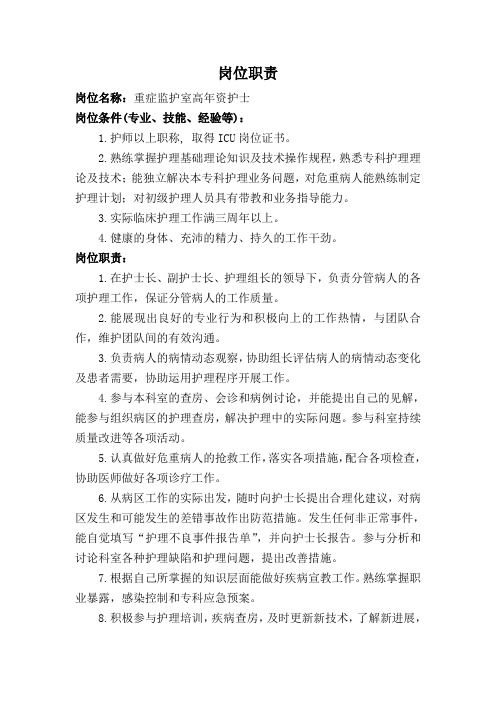 岗位职责

岗位名称：重症监护室高年资护士

岗位条件(专业、技能、经验等)：

1.护师以上职称，取得ICU岗位证书。

2.熟练掌握护理基础理论知识及技术操作规程，熟悉专科护理理论及技术；能独立解决本专科护理业务问题，对危重病人能熟练制定护理计划；对初级护理人员具有带教和业务指导能力。

3.实际临床护理工作满三周年以上。

4.健康的身体、充沛的精力、持久的工作干劲。

岗位职责：

1.在护士长、副护士长、护理组长的领导下，负责分管病人的各项护理工作，保证分管病人的工作质量。

2.能展现出良好的专业行为和积极向上的工作热情，与团队合作，维护团队间的有效沟通。

3.负责病人的病情动态观察，协助组长评估病人的病情动态变化及患者需要，协助运用护理程序开展工作。

4.参与本科室的查房、会诊和病例讨论，并能提出自己的见解，能参与组织病区的护理查房，解决护理中的实际问题。参与科室持续质量改进等各项活动。

5.认真做好危重病人的抢救工作，落实各项措施，配合各项检查，协助医师做好各项诊疗工作。

6.从病区工作的实际出发，随时向护士长提出合理化建议，对病区发生和可能发生的差错事故作出防范措施。发生任何非正常事件，能自觉填写“护理不良事件报告单”，并向护士长报告。参与分析和讨论科室各种护理缺陷和护理问题，提出改善措施。

7.根据自己所掌握的知识层面能做好疾病宣教工作。熟练掌握职业暴露，感染控制和专科应急预案。

8.积极参与护理培训，疾病查房，及时更新新技术，了解新进展，